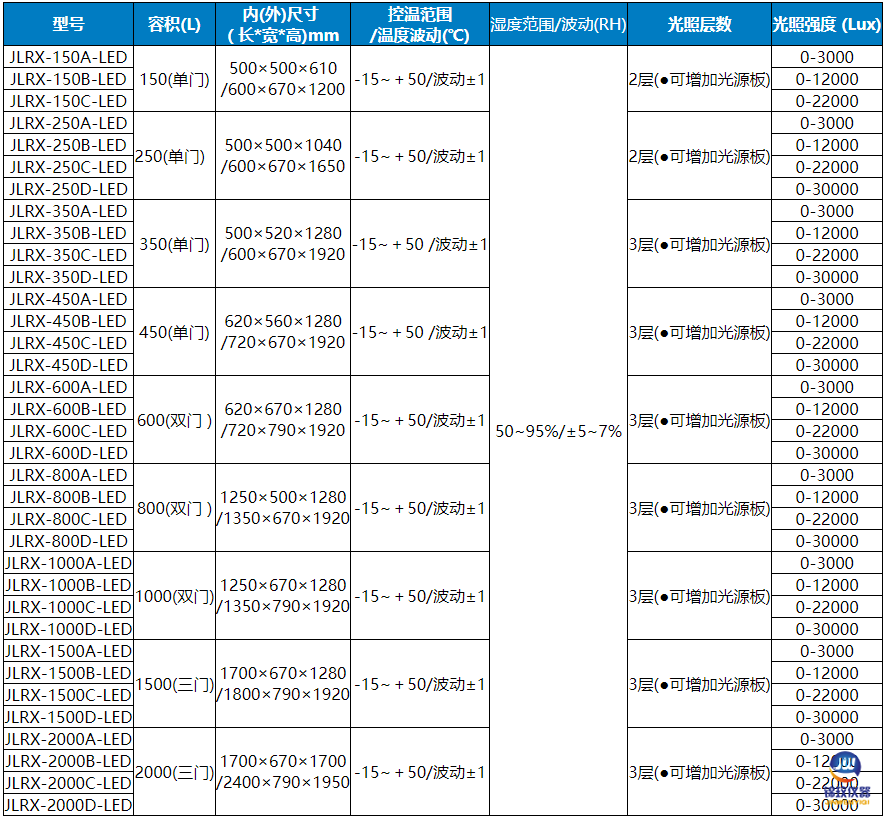 | 型号 | 容积(L) | 内(外)尺寸 (长*宽*高)mm | 控温范围 /温度波动(℃) | 湿度范围/波动(RH) | 光照层数 | 光照强度 (Lux) |
|---|---|---|---|---|---|---|
| JLRX-150A-LED | 150(单门) | 500×500×610 /600×670×1200 | -15~+50/波动±1 | 50~95%/±5~7% | 2层(●可增加光源板) | 0-3000 |
| JLRX-150B-LED | | | | | | 0-12000 |
| JLRX-150C-LED | | | | | | 0-22000 |
| JLRX-250A-LED | 250(单门) | 500×500×1040 /600×670×1650 | -15~+50/波动±1 | | 2层(●可增加光源板) | 0-3000 |
| JLRX-250B-LED | | | | | | 0-12000 |
| JLRX-250C-LED | | | | | | 0-22000 |
| JLRX-250D-LED | | | | | | 0-30000 |
| JLRX-350A-LED | 350(单门) | 500×520×1280 /600×670×1920 | -15~+50 /波动±1 | | 3层(●可增加光源板) | 0-3000 |
| JLRX-350B-LED | | | | | | 0-12000 |
| JLRX-350C-LED | | | | | | 0-22000 |
| JLRX-350D-LED | | | | | | 0-30000 |
| JLRX-450A-LED | 450(单门) | 620×560×1280 /720×670×1920 | -15~+50 /波动±1 | | 3层(●可增加光源板) | 0-3000 |
| JLRX-450B-LED | | | | | | 0-12000 |
| JLRX-450C-LED | | | | | | 0-22000 |
| JLRX-450D-LED | | | | | | 0-30000 |
| JLRX-600A-LED | 600(双门 ) | 620×670×1280 /720×790×1920 | -15~+50/波动±1 | | 3层(●可增加光源板) | 0-3000 |
| JLRX-600B-LED | | | | | | 0-12000 |
| JLRX-600C-LED | | | | | | 0-22000 |
| JLRX-600D-LED | | | | | | 0-30000 |
| JLRX-800A-LED | 800(双门 ) | 1250×500×1280 /1350×670×1920 | -15~+50/波动±1 | | 3层(●可增加光源板) | 0-3000 |
| JLRX-800B-LED | | | | | | 0-12000 |
| JLRX-800C-LED | | | | | | 0-22000 |
| JLRX-800D-LED | | | | | | 0-30000 |
| JLRX-1000A-LED | 1000(双门) | 1250×670×1280 /1350×790×1920 | -15~+50/波动±1 | | 3层(●可增加光源板) | 0-3000 |
| JLRX-1000B-LED | | | | | | 0-12000 |
| JLRX-1000C-LED | | | | | | 0-22000 |
| JLRX-1000D-LED | | | | | | 0-30000 |
| JLRX-1500A-LED | 1500(三门) | 1700×670×1280 /1800×790×1920 | -15~+50/波动±1 | | 3层(●可增加光源板) | 0-3000 |
| JLRX-1500B-LED | | | | | | 0-12000 |
| JLRX-1500C-LED | | | | | | 0-22000 |
| JLRX-1500D-LED | | | | | | 0-30000 |
| JLRX-2000A-LED | 2000(三门) | 1700×670×1700 /2400×790×1950 | -15~+50/波动±1 | | 3层(●可增加光源板) | 0-3000 |
| JLRX-2000B-LED | | | | | | 0-12000 |
| JLRX-2000C-LED | | | | | | 0-22000 |
| JLRX-2000D-LED | | | | | | 0-30000 |

锦玟仪器